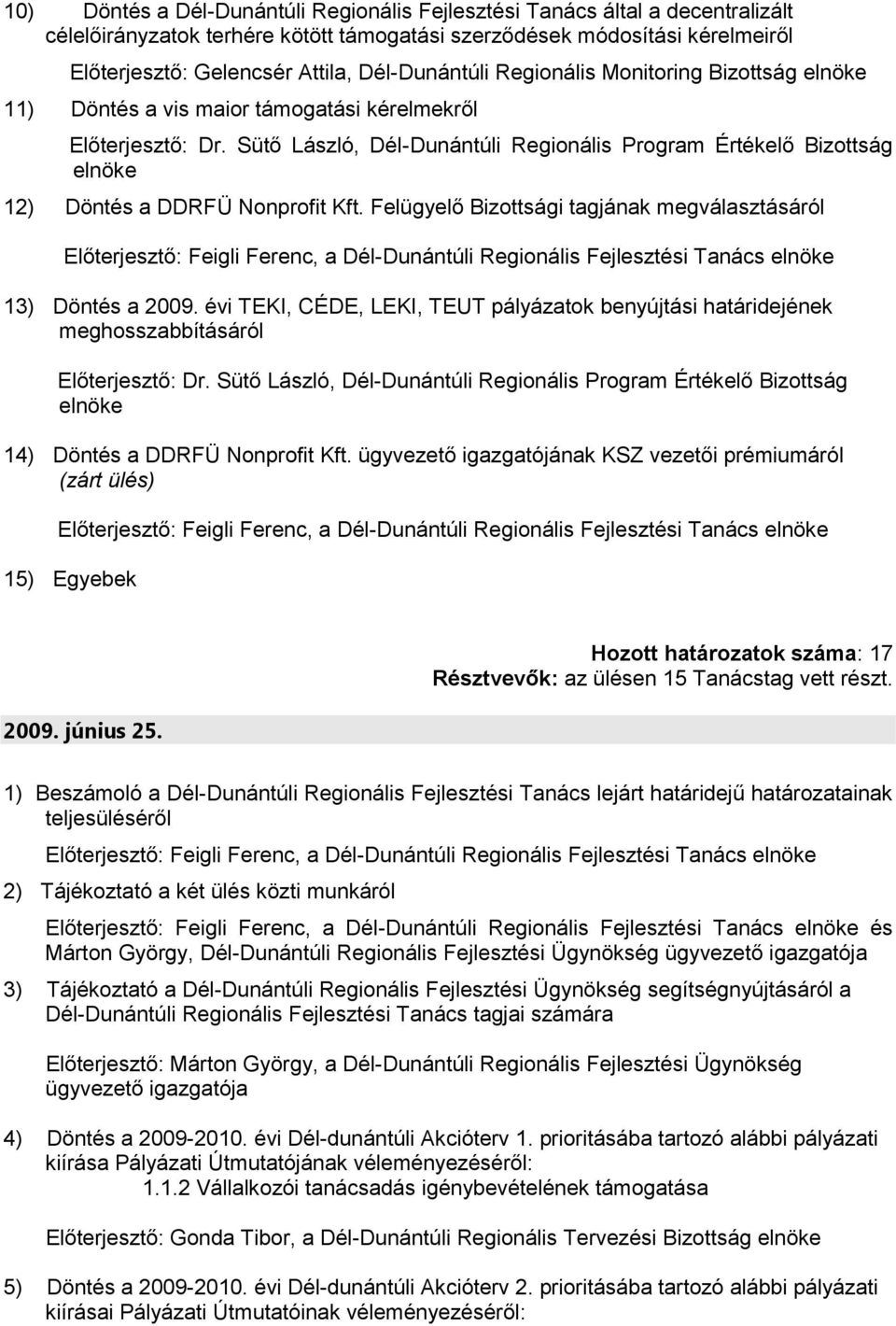 10) Döntés a Dél-Dunántúli Regionális Fejlesztési Tanács által a decentralizált célelőirányzatok terhére kötött támogatási szerződések módosítási kérelmeiről

Előterjesztő: Gelencsér Attila, Dél-Dunántúli Regionális Monitoring Bizottság elnöke

11) Döntés a vis maior támogatási kérelmekről

Előterjesztő: Dr. Sütő László, Dél-Dunántúli Regionális Program Értékelő Bizottság elnöke

12) Döntés a DDRFÜ Nonprofit Kft. Felügyelő Bizottsági tagjának megválasztásáról

Előterjesztő: Feigli Ferenc, a Dél-Dunántúli Regionális Fejlesztési Tanács elnöke

13) Döntés a 2009. évi TEKI, CÉDE, LEKI, TEUT pályázatok benyújtási határidejének meghosszabbításáról

Előterjesztő: Dr. Sütő László, Dél-Dunántúli Regionális Program Értékelő Bizottság elnöke

14) Döntés a DDRFÜ Nonprofit Kft. ügyvezető igazgatójának KSZ vezetői prémiumáról (zárt ülés)

Előterjesztő: Feigli Ferenc, a Dél-Dunántúli Regionális Fejlesztési Tanács elnöke

15) Egyebek

Hozott határozatok száma: 17
Résztvevők: az ülésen 15 Tanácstag vett részt.

2009. június 25.

1) Beszámoló a Dél-Dunántúli Regionális Fejlesztési Tanács lejárt határidejű határozatainak teljesüléséről

Előterjesztő: Feigli Ferenc, a Dél-Dunántúli Regionális Fejlesztési Tanács elnöke

2) Tájékoztató a két ülés közti munkáról

Előterjesztő: Feigli Ferenc, a Dél-Dunántúli Regionális Fejlesztési Tanács elnöke és Márton György, Dél-Dunántúli Regionális Fejlesztési Ügynökség ügyvezető igazgatója

3) Tájékoztató a Dél-Dunántúli Regionális Fejlesztési Ügynökség segítségnyújtásáról a Dél-Dunántúli Regionális Fejlesztési Tanács tagjai számára

Előterjesztő: Márton György, a Dél-Dunántúli Regionális Fejlesztési Ügynökség ügyvezető igazgatója

4) Döntés a 2009-2010. évi Dél-dunántúli Akcióterv 1. prioritásába tartozó alábbi pályázati kiírása Pályázati Útmutatójának véleményezéséről:
1.1.2 Vállalkozói tanácsadás igénybevételének támogatása

Előterjesztő: Gonda Tibor, a Dél-Dunántúli Regionális Tervezési Bizottság elnöke

5) Döntés a 2009-2010. évi Dél-dunántúli Akcióterv 2. prioritásába tartozó alábbi pályázati kiírásai Pályázati Útmutatóinak véleményezéséről: